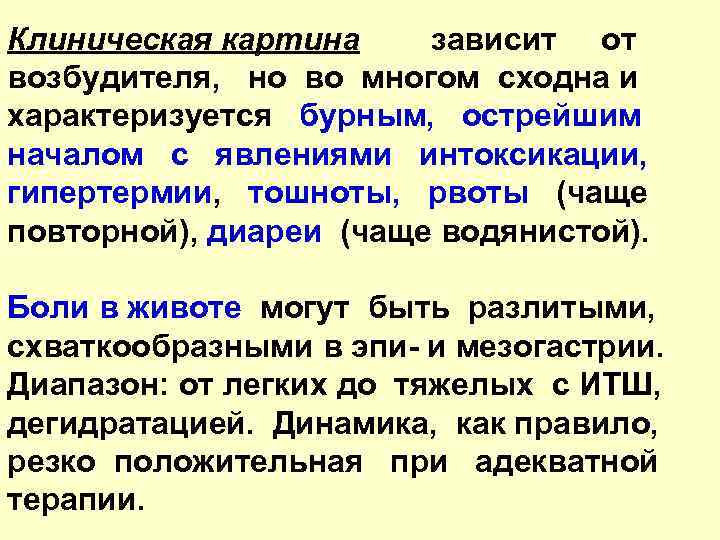 Клиническая картина зависит от возбудителя, но во многом сходна и характеризуется бурным, острейшим началом с явлениями интоксикации, гипертермии, тошноты, рвоты (чаще повторной), диареи (чаще водянистой).

Боли в животе могут быть разлитыми, схваткообразными в эпи- и мезогастрии. Диапазон: от легких до тяжелых с ИТШ, дегидратацией. Динамика, как правило, резко положительная при адекватной терапии.